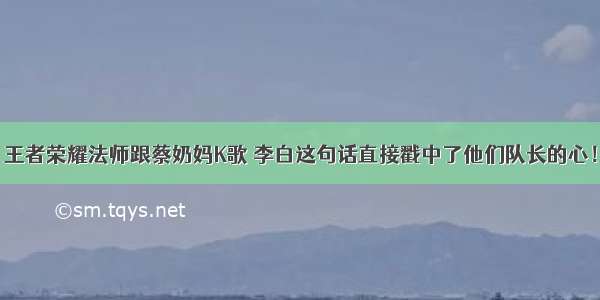 王者荣耀法师跟蔡奶妈K歌 李白这句话直接戳中了他们队长的心！

©sm.tqys.net